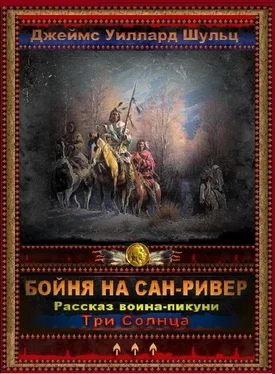 Джеймс Уиллард Шульц

БОЙНЯ НА САН-РИВЕР

Рассказ воина-пикуни

Три Солнца